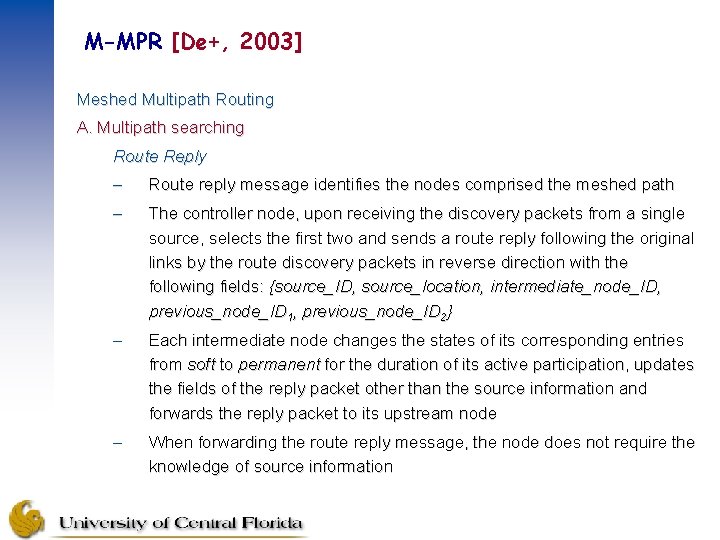 M-MPR [De+, 2003]

Meshed Multipath Routing

A. Multipath searching

Route Reply

– Route reply message identifies the nodes comprised the meshed path

– The controller node, upon receiving the discovery packets from a single source, selects the first two and sends a route reply following the original links by the route discovery packets in reverse direction with the following fields: {source_ID, source_location, intermediate_node_ID, previous_node_ID$_1$, previous_node_ID$_2$}

– Each intermediate node changes the states of its corresponding entries from soft to permanent for the duration of its active participation, updates the fields of the reply packet other than the source information and forwards the reply packet to its upstream node

– When forwarding the route reply message, the node does not require the knowledge of source information

University of Central Florida